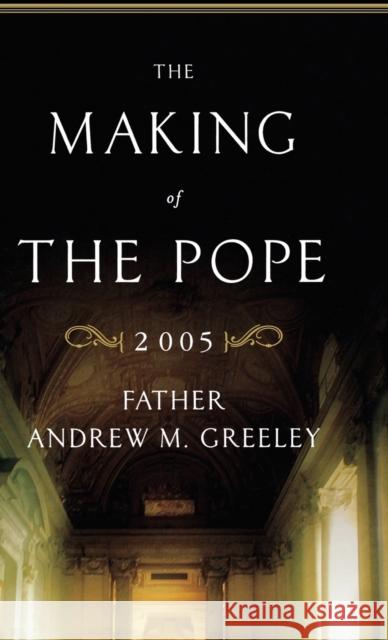 THE
MAKING
of
THE POPE
2005
FATHER
ANDREW M. GREELEY